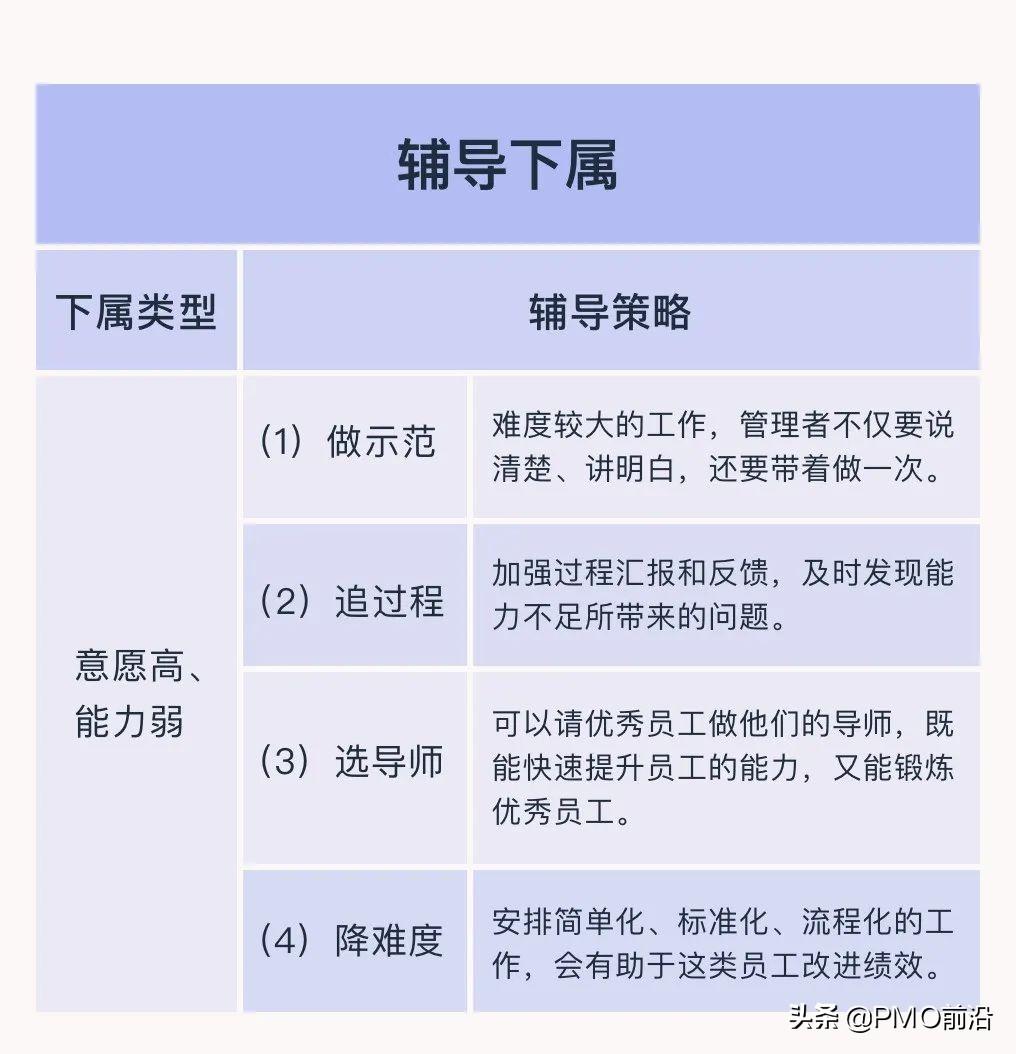 辅导下属

| 下属类型 | 辅导策略 | |
|---|---|---|
| 意愿高、能力弱 | （1）做示范 | 难度较大的工作，管理者不仅要说清楚、讲明白，还要带着做一次。 |
| | （2）追过程 | 加强过程汇报和反馈，及时发现能力不足所带来的问题。 |
| | （3）选导师 | 可以请优秀员工做他们的导师，既能快速提升员工的能力，又能锻炼优秀员工。 |
| | （4）降难度 | 安排简单化、标准化、流程化的工作，会有助于这类员工改进绩效。 |

头条 @PMO前沿